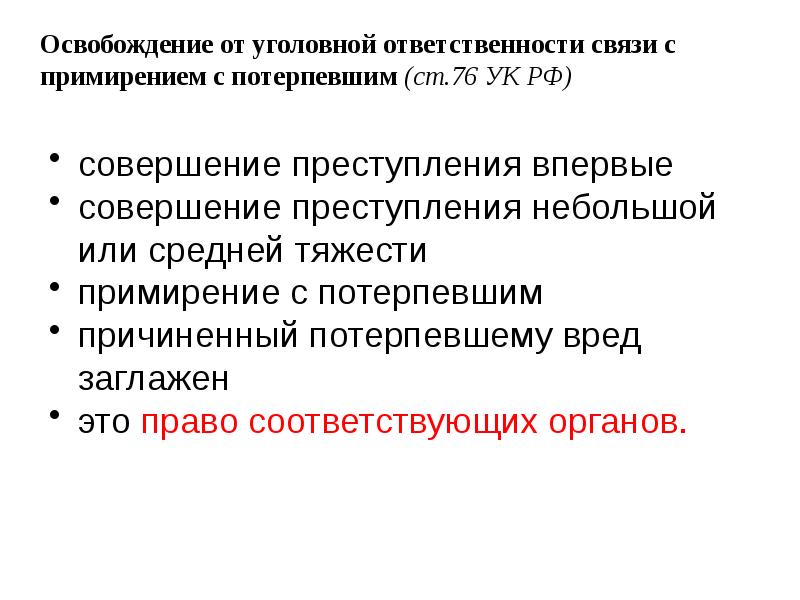 Освобождение от уголовной ответственности связи с примирением с потерпевшим (ст.76 УК РФ)

• совершение преступления впервые
• совершение преступления небольшой или средней тяжести
• примирение с потерпевшим
• причиненный потерпевшему вред заглажен
• это право соответствующих органов.